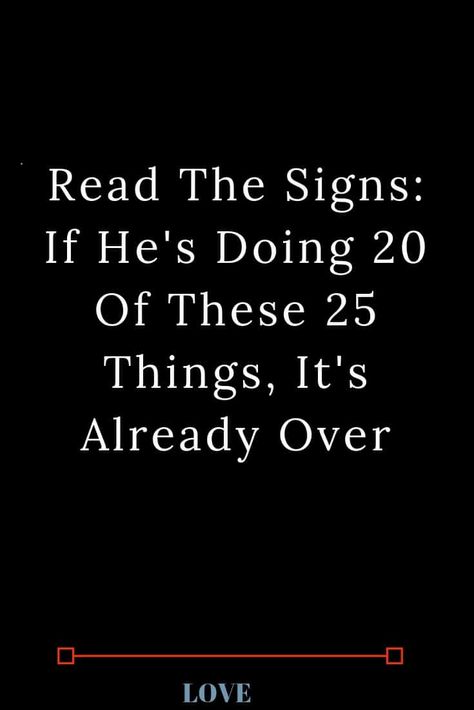 Read The Signs: If He's Doing 20 Of These 25 Things, It's Already Over

LOVE